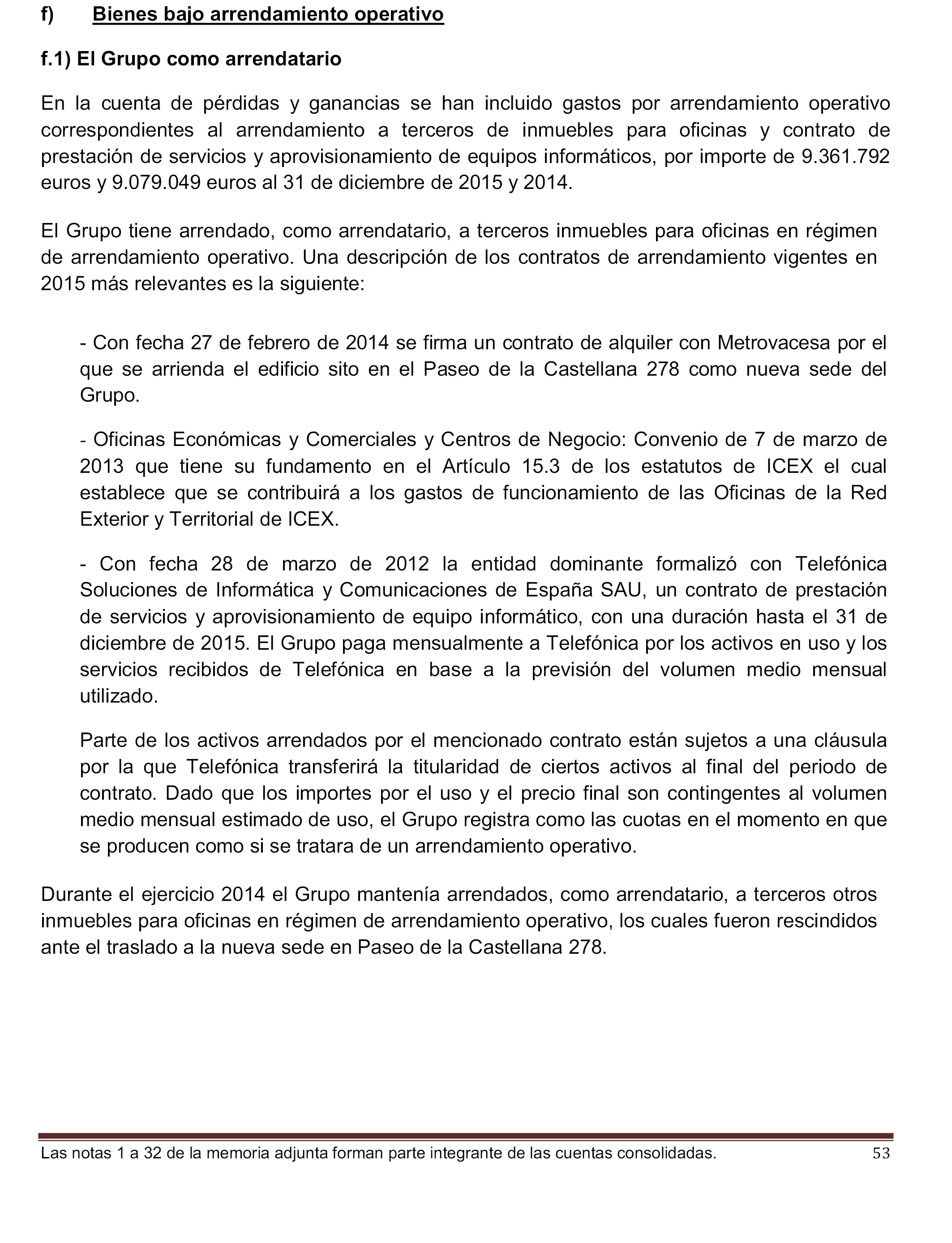 f) Bienes bajo arrendamiento operativo

f.1) El Grupo como arrendatario

En la cuenta de pérdidas y ganancias se han incluido gastos por arrendamiento operativo correspondientes al arrendamiento a terceros de inmuebles para oficinas y contrato de prestación de servicios y aprovisionamiento de equipos informáticos, por importe de 9.361.792 euros y 9.079.049 euros al 31 de diciembre de 2015 y 2014.

El Grupo tiene arrendado, como arrendatario, a terceros inmuebles para oficinas en régimen de arrendamiento operativo. Una descripción de los contratos de arrendamiento vigentes en 2015 más relevantes es la siguiente:

- Con fecha 27 de febrero de 2014 se firma un contrato de alquiler con Metrovacesa por el que se arrienda el edificio sito en el Paseo de la Castellana 278 como nueva sede del Grupo.

- Oficinas Económicas y Comerciales y Centros de Negocio: Convenio de 7 de marzo de 2013 que tiene su fundamento en el Artículo 15.3 de los estatutos de ICEX el cual establece que se contribuirá a los gastos de funcionamiento de las Oficinas de la Red Exterior y Territorial de ICEX.

- Con fecha 28 de marzo de 2012 la entidad dominante formalizó con Telefónica Soluciones de Informática y Comunicaciones de España SAU, un contrato de prestación de servicios y aprovisionamiento de equipo informático, con una duración hasta el 31 de diciembre de 2015. El Grupo paga mensualmente a Telefónica por los activos en uso y los servicios recibidos de Telefónica en base a la previsión del volumen medio mensual utilizado.

Parte de los activos arrendados por el mencionado contrato están sujetos a una cláusula por la que Telefónica transferirá la titularidad de ciertos activos al final del periodo de contrato. Dado que los importes por el uso y el precio final son contingentes al volumen medio mensual estimado de uso, el Grupo registra como las cuotas en el momento en que se producen como si se tratara de un arrendamiento operativo.

Durante el ejercicio 2014 el Grupo mantenía arrendados, como arrendatario, a terceros otros inmuebles para oficinas en régimen de arrendamiento operativo, los cuales fueron rescindidos ante el traslado a la nueva sede en Paseo de la Castellana 278.

Las notas 1 a 32 de la memoria adjunta forman parte integrante de las cuentas consolidadas. 53